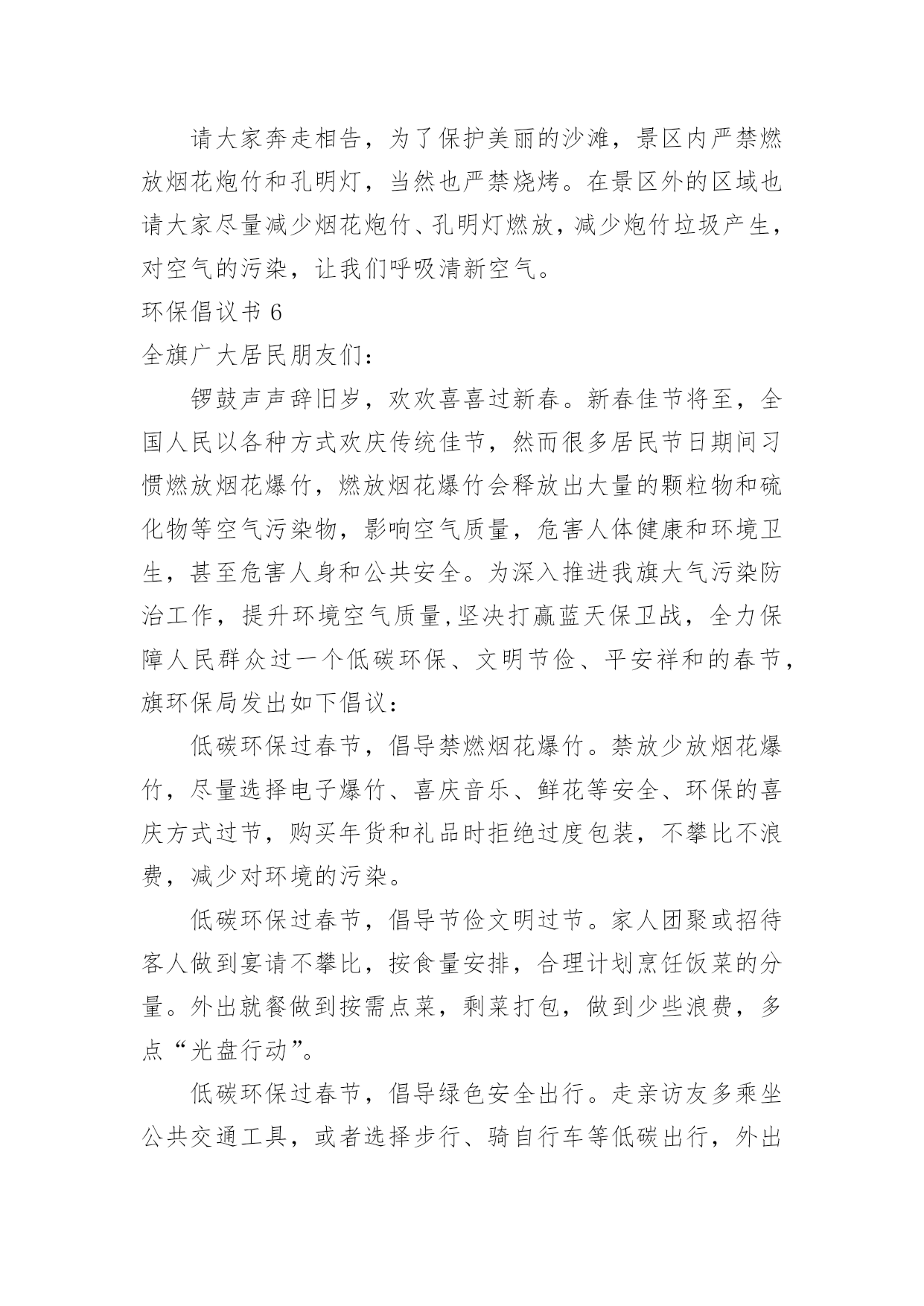 请大家奔走相告，为了保护美丽的沙滩，景区内严禁燃放烟花炮竹和孔明灯，当然也严禁烧烤。在景区外的区域也请大家尽量减少烟花炮竹、孔明灯燃放，减少炮竹垃圾产生，对空气的污染，让我们呼吸清新空气。

环保倡议书 6

全旗广大居民朋友们：

锣鼓声声辞旧岁，欢欢喜喜过新春。新春佳节将至，全国人民以各种方式欢庆传统佳节，然而很多居民节日期间习惯燃放烟花爆竹，燃放烟花爆竹会释放出大量的颗粒物和硫化物等空气污染物，影响空气质量，危害人体健康和环境卫生，甚至危害人身和公共安全。为深入推进我旗大气污染防治工作，提升环境空气质量,坚决打赢蓝天保卫战，全力保障人民群众过一个低碳环保、文明节俭、平安祥和的春节，旗环保局发出如下倡议：

低碳环保过春节，倡导禁燃烟花爆竹。禁放少放烟花爆竹，尽量选择电子爆竹、喜庆音乐、鲜花等安全、环保的喜庆方式过节，购买年货和礼品时拒绝过度包装，不攀比不浪费，减少对环境的污染。

低碳环保过春节，倡导节俭文明过节。家人团聚或招待客人做到宴请不攀比，按食量安排，合理计划烹饪饭菜的分量。外出就餐做到按需点菜，剩菜打包，做到少些浪费，多点“光盘行动”。

低碳环保过春节，倡导绿色安全出行。走亲访友多乘坐公共交通工具，或者选择步行、骑自行车等低碳出行，外出